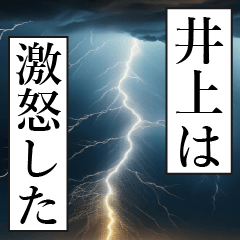 井上は

激怒した